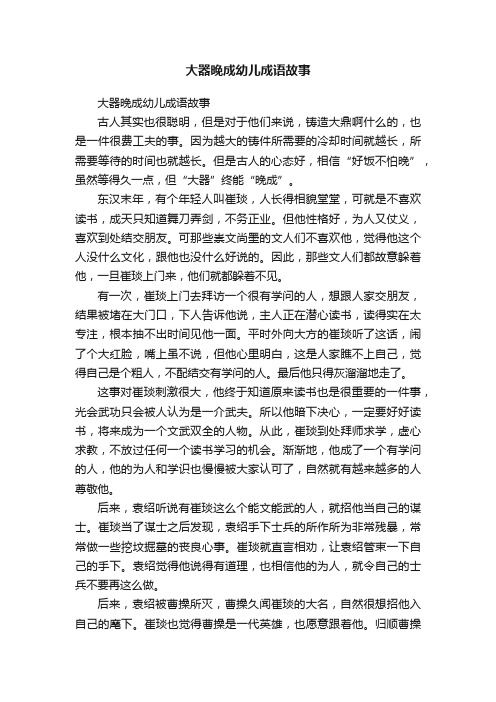 大器晚成幼儿成语故事

大器晚成幼儿成语故事

古人其实也很聪明，但是对于他们来说，铸造大鼎啊什么的，也是一件很费工夫的事。因为越大的铸件所需要的冷却时间就越长，所需要等待的时间也就越长。但是古人的心态好，相信“好饭不怕晚”，虽然等得久一点，但“大器”终能“晚成”。

东汉末年，有个年轻人叫崔琰，人长得相貌堂堂，可就是不喜欢读书，成天只知道舞刀弄剑，不务正业。但他性格好，为人又仗义，喜欢到处结交朋友。可那些崇文尚墨的文人们不喜欢他，觉得他这个人没什么文化，跟他也没什么好说的。因此，那些文人们都故意躲着他，一旦崔琰上门来，他们就都躲着不见。

有一次，崔琰上门去拜访一个很有学问的人，想跟人家交朋友，结果被堵在大门口，下人告诉他说，主人正在潜心读书，读得实在太专注，根本抽不出时间见他一面。平时外向大方的崔琰听了这话，闹了个大红脸，嘴上虽不说，但他心里明白，这是人家瞧不上自己，觉得自己是个粗人，不配结交有学问的人。最后他只得灰溜溜地走了。

这事对崔琰刺激很大，他终于知道原来读书也是很重要的一件事，光会武功只会被人认为是一介武夫。所以他暗下决心，一定要好好读书，将来成为一个文武双全的人物。从此，崔琰到处拜师求学，虚心求教，不放过任何一个读书学习的机会。渐渐地，他成了一个有学问的人，他的为人和学识也慢慢被大家认可了，自然就有越来越多的人尊敬他。

后来，袁绍听说有崔琰这么个能文能武的人，就招他当自己的谋士。崔琰当了谋士之后发现，袁绍手下士兵的所作所为非常残暴，常常做一些挖坟掘墓的丧良心事。崔琰就直言相劝，让袁绍管束一下自己的手下。袁绍觉得他说得有道理，也相信他的为人，就令自己的士兵不要再这么做。

后来，袁绍被曹操所灭，曹操久闻崔琰的大名，自然很想招他入自己的麾下。崔琰也觉得曹操是一代英雄，也愿意跟着他。归顺曹操